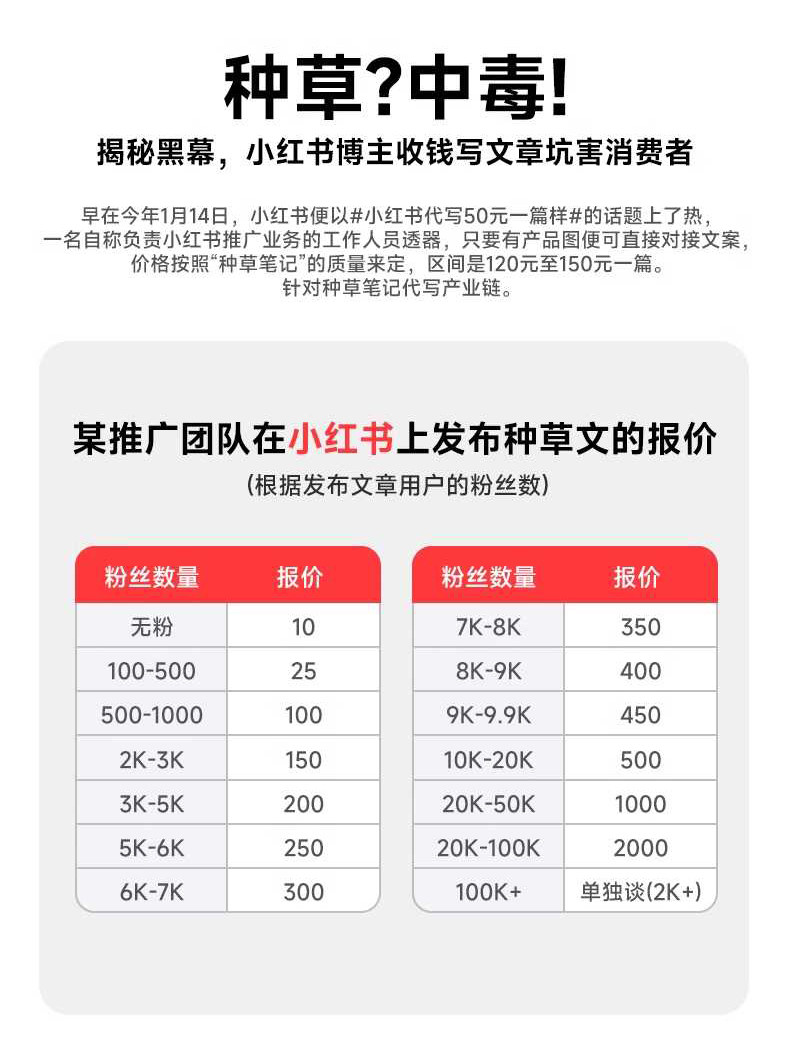 种草?中毒!

揭秘黑幕，小红书博主收钱写文章坑害消费者

早在今年1月14日，小红书便以#小红书代写50元一篇样#的话题上了热，一名自称负责小红书推广业务的工作人员透露，只要有产品图便可直接对接文案，价格按照“种草笔记”的质量来定，区间是120元至150元一篇。针对种草笔记代写产业链。

某推广团队在小红书上发布种草文的报价

(根据发布文章用户的粉丝数)

| 粉丝数量 | 报价 |
|---|---|
| 无粉 | 10 |
| 100-500 | 25 |
| 500-1000 | 100 |
| 2K-3K | 150 |
| 3K-5K | 200 |
| 5K-6K | 250 |
| 6K-7K | 300 |

| 粉丝数量 | 报价 |
|---|---|
| 7K-8K | 350 |
| 8K-9K | 400 |
| 9K-9.9K | 450 |
| 10K-20K | 500 |
| 20K-50K | 1000 |
| 20K-100K | 2000 |
| 100K+ | 单独谈(2K+) |